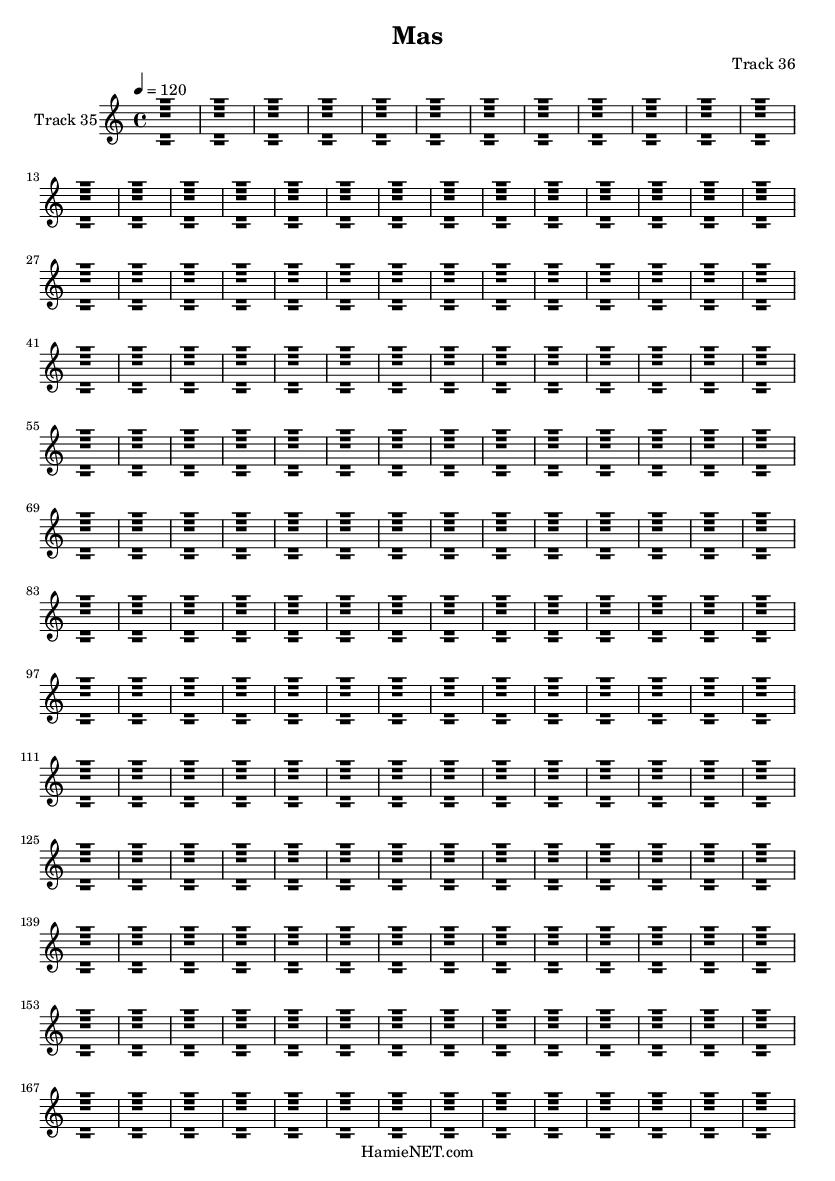 Mas

Track 36

♩ = 120

Track 35

13

27

41

55

69

83

97

111

125

139

153

167

HamieNET.com